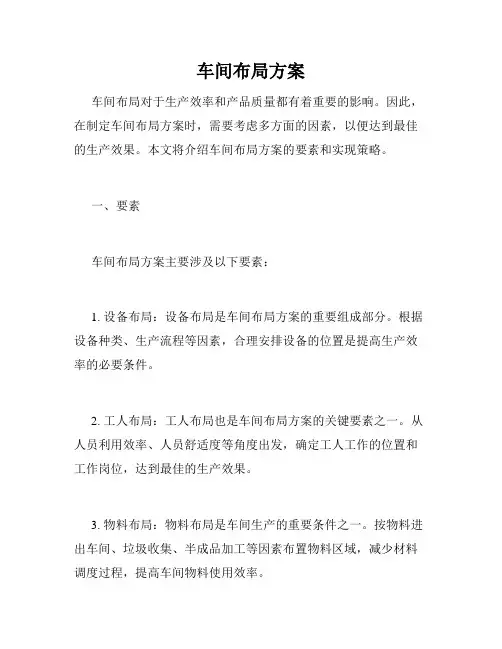 车间布局方案

车间布局对于生产效率和产品质量都有着重要的影响。因此，在制定车间布局方案时，需要考虑多方面的因素，以便达到最佳的生产效果。本文将介绍车间布局方案的要素和实现策略。

一、要素

车间布局方案主要涉及以下要素：

1. 设备布局：设备布局是车间布局方案的重要组成部分。根据设备种类、生产流程等因素，合理安排设备的位置是提高生产效率的必要条件。

2. 工人布局：工人布局也是车间布局方案的关键要素之一。从人员利用效率、人员舒适度等角度出发，确定工人工作的位置和工作岗位，达到最佳的生产效果。

3. 物料布局：物料布局是车间生产的重要条件之一。按物料进出车间、垃圾收集、半成品加工等因素布置物料区域，减少材料调度过程，提高车间物料使用效率。